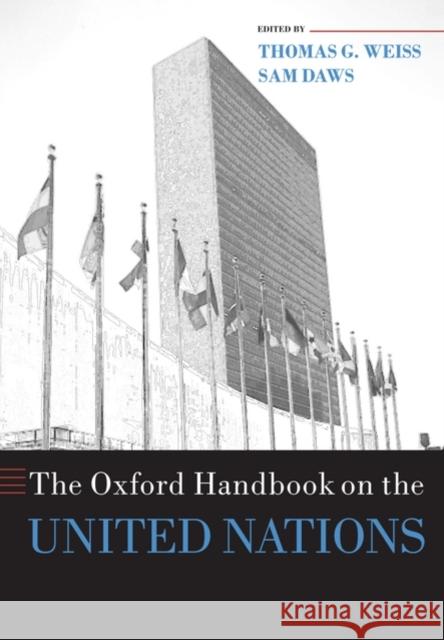 EDITED BY
THOMAS G. WEISS
SAM DAWS

The Oxford Handbook on the
UNITED NATIONS

KRAINA KSIĄŻEK